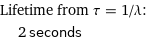 Lifetime from $\tau = 1/\lambda$:

2 seconds